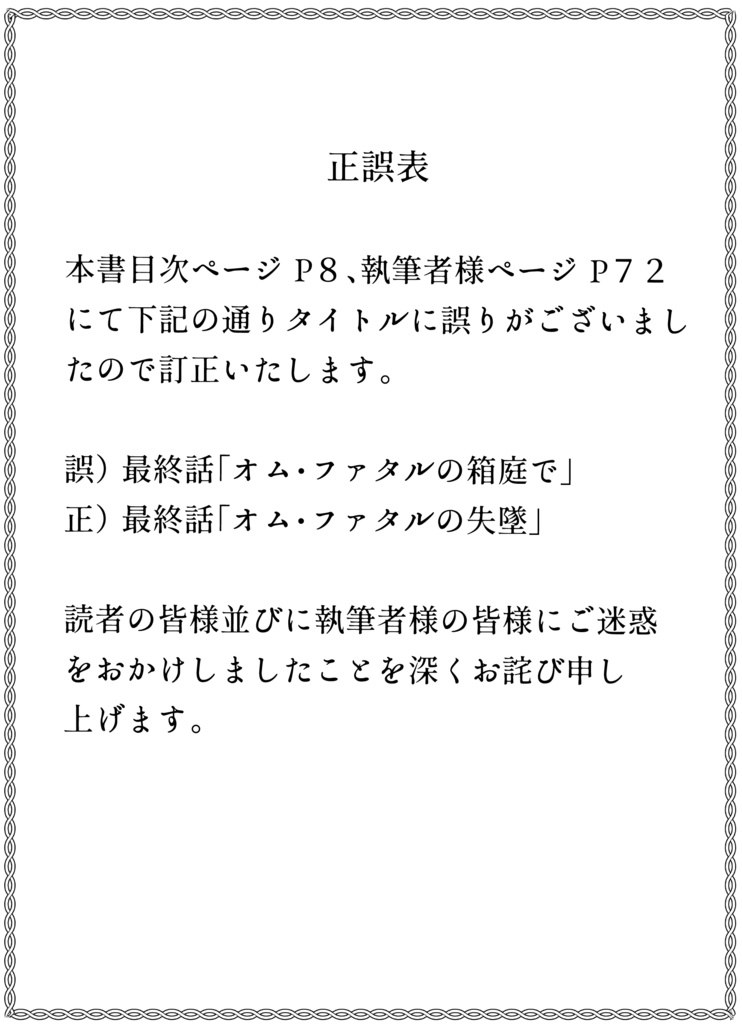 正誤表

本書目次ページＰ８、執筆者様ページＰ７２にて下記の通りタイトルに誤りがございましたので訂正いたします。

誤）最終話「オム・ファタルの箱庭で」
正）最終話「オム・ファタルの失墜」

読者の皆様並びに執筆者様の皆様にご迷惑をおかけしましたことを深くお詫び申し上げます。